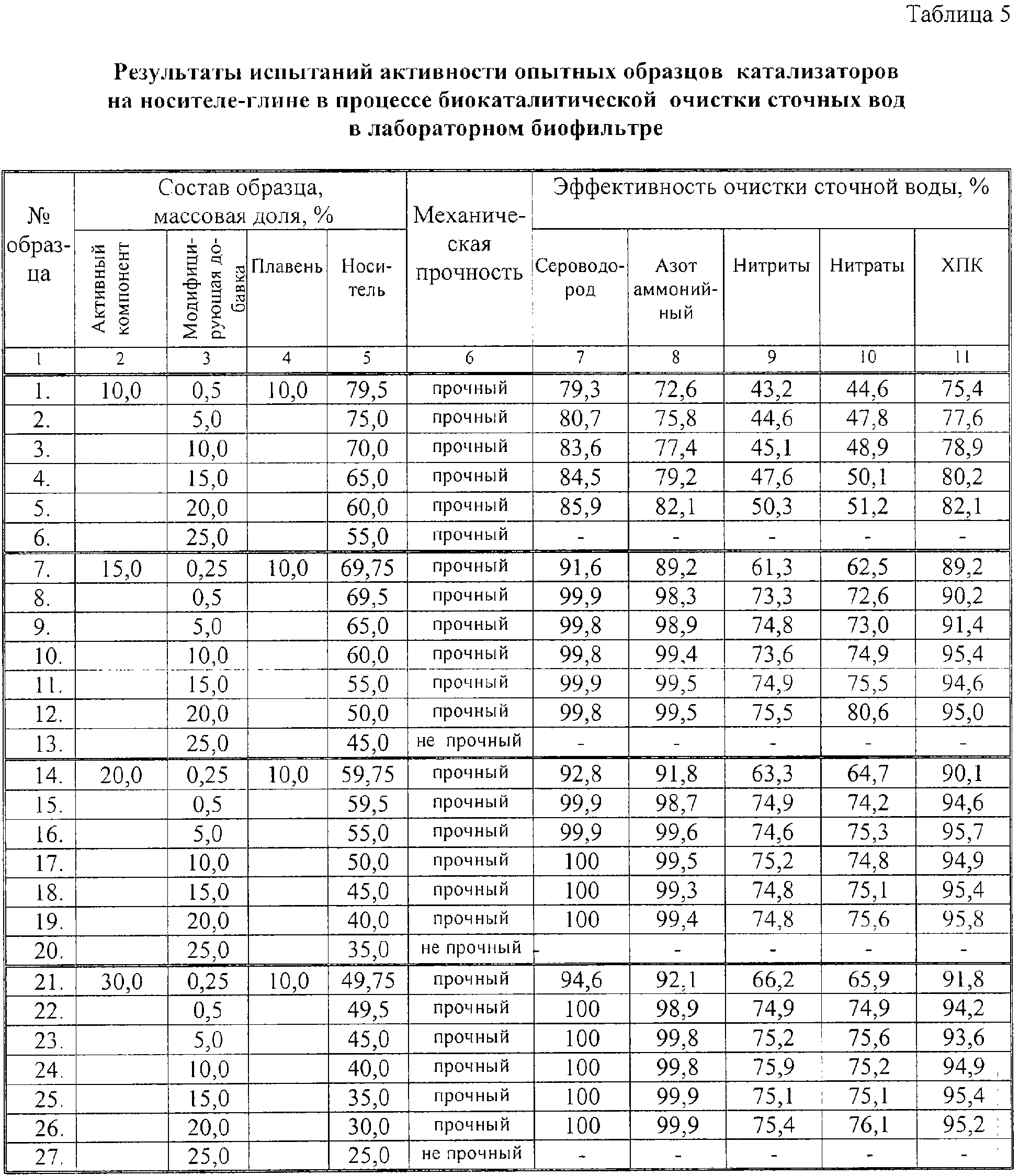 Таблица 5

Результаты испытаний активности опытных образцов катализаторов на носителе-глине в процессе биокаталитической очистки сточных вод в лабораторном биофильтре

| № образца | Состав образца, массовая доля, % | | | | Механическая прочность | Эффективность очистки сточной воды, % | | | | |
|---|---|---|---|---|---|---|---|---|---|---|
| | Активный компонент | Модифицирующая добавка | Плавень | Носитель | | Сероводород | Азот аммонийный | Нитриты | Нитраты | ХПК |
| 1 | 2 | 3 | 4 | 5 | 6 | 7 | 8 | 9 | 10 | 11 |
| 1. | 10,0 | 0,5 | 10,0 | 79,5 | прочный | 79,3 | 72,6 | 43,2 | 44,6 | 75,4 |
| 2. | | 5,0 | | 75,0 | прочный | 80,7 | 75,8 | 44,6 | 47,8 | 77,6 |
| 3. | | 10,0 | | 70,0 | прочный | 83,6 | 77,4 | 45,1 | 48,9 | 78,9 |
| 4. | | 15,0 | | 65,0 | прочный | 84,5 | 79,2 | 47,6 | 50,1 | 80,2 |
| 5. | | 20,0 | | 60,0 | прочный | 85,9 | 82,1 | 50,3 | 51,2 | 82,1 |
| 6. | | 25,0 | | 55,0 | прочный | - | - | - | - | - |
| 7. | 15,0 | 0,25 | 10,0 | 69,75 | прочный | 91,6 | 89,2 | 61,3 | 62,5 | 89,2 |
| 8. | | 0,5 | | 69,5 | прочный | 99,9 | 98,3 | 73,3 | 72,6 | 90,2 |
| 9. | | 5,0 | | 65,0 | прочный | 99,8 | 98,9 | 74,8 | 73,0 | 91,4 |
| 10. | | 10,0 | | 60,0 | прочный | 99,8 | 99,4 | 73,6 | 74,9 | 95,4 |
| 11. | | 15,0 | | 55,0 | прочный | 99,9 | 99,5 | 74,9 | 75,5 | 94,6 |
| 12. | | 20,0 | | 50,0 | прочный | 99,8 | 99,5 | 75,5 | 80,6 | 95,0 |
| 13. | | 25,0 | | 45,0 | не прочный | - | - | - | - | - |
| 14. | 20,0 | 0,25 | 10,0 | 59,75 | прочный | 92,8 | 91,8 | 63,3 | 64,7 | 90,1 |
| 15. | | 0,5 | | 59,5 | прочный | 99,9 | 98,7 | 74,9 | 74,2 | 94,6 |
| 16. | | 5,0 | | 55,0 | прочный | 99,9 | 99,6 | 74,6 | 75,3 | 95,7 |
| 17. | | 10,0 | | 50,0 | прочный | 100 | 99,5 | 75,2 | 74,8 | 94,9 |
| 18. | | 15,0 | | 45,0 | прочный | 100 | 99,3 | 74,8 | 75,1 | 95,4 |
| 19. | | 20,0 | | 40,0 | прочный | 100 | 99,4 | 74,8 | 75,6 | 95,8 |
| 20. | | 25,0 | | 35,0 | не прочный | - | - | - | - | - |
| 21. | 30,0 | 0,25 | 10,0 | 49,75 | прочный | 94,6 | 92,1 | 66,2 | 65,9 | 91,8 |
| 22. | | 0,5 | | 49,5 | прочный | 100 | 98,9 | 74,9 | 74,9 | 94,2 |
| 23. | | 5,0 | | 45,0 | прочный | 100 | 99,8 | 75,2 | 75,6 | 93,6 |
| 24. | | 10,0 | | 40,0 | прочный | 100 | 99,8 | 75,9 | 75,2 | 94,9 |
| 25. | | 15,0 | | 35,0 | прочный | 100 | 99,9 | 75,1 | 75,1 | 95,4 |
| 26. | | 20,0 | | 30,0 | прочный | 100 | 99,9 | 75,4 | 76,1 | 95,2 |
| 27. | | 25,0 | | 25,0 | не прочный | - | - | - | - | - |